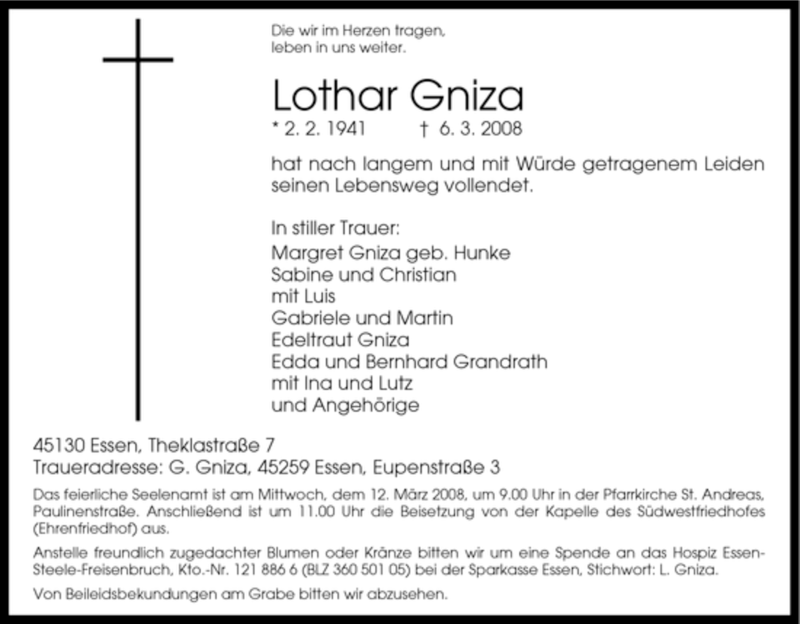 Die wir im Herzen tragen,
leben in uns weiter.

Lothar Gniza

* 2. 2. 1941 † 6. 3. 2008

hat nach langem und mit Würde getragenem Leiden seinen Lebensweg vollendet.

In stiller Trauer:
Margret Gniza geb. Hunke
Sabine und Christian
mit Luis
Gabriele und Martin
Edeltraut Gniza
Edda und Bernhard Grandrath
mit Ina und Lutz
und Angehörige

45130 Essen, Theklastraße 7
Traueradresse: G. Gniza, 45259 Essen, Eupenstraße 3

Das feierliche Seelenamt ist am Mittwoch, dem 12. März 2008, um 9.00 Uhr in der Pfarrkirche St. Andreas, Paulinenstraße. Anschließend ist um 11.00 Uhr die Beisetzung von der Kapelle des Südwestfriedhofes (Ehrenfriedhof) aus.

Anstelle freundlich zugedachter Blumen oder Kränze bitten wir um eine Spende an das Hospiz Essen-Steele-Freisenbruch, Kto.-Nr. 121 886 6 (BLZ 360 501 05) bei der Sparkasse Essen, Stichwort: L. Gniza.

Von Beileidsbekundungen am Grabe bitten wir abzusehen.